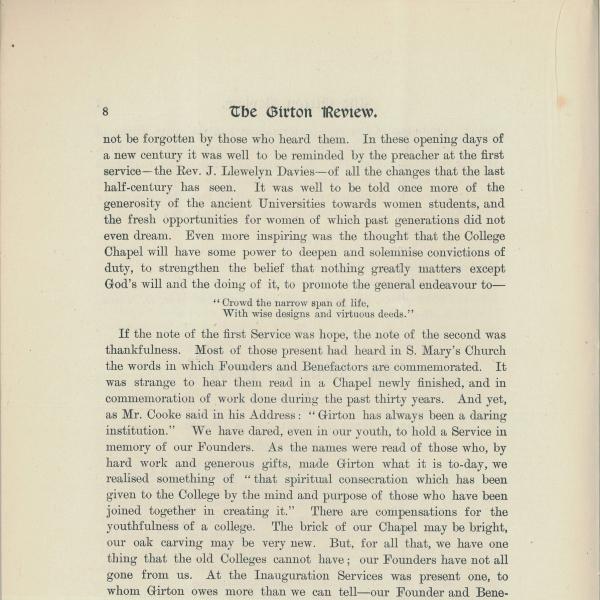 8 The Girton Review.

not be forgotten by those who heard them. In these opening days of a new century it was well to be reminded by the preacher at the first service—the Rev. J. Llewelyn Davies—of all the changes that the last half-century has seen. It was well to be told once more of the generosity of the ancient Universities towards women students, and the fresh opportunities for women of which past generations did not even dream. Even more inspiring was the thought that the College Chapel will have some power to deepen and solemnise convictions of duty, to strengthen the belief that nothing greatly matters except God's will and the doing of it, to promote the general endeavour to—

"Crowd the narrow span of life,
With wise designs and virtuous deeds."

If the note of the first Service was hope, the note of the second was thankfulness. Most of those present had heard in S. Mary's Church the words in which Founders and Benefactors are commemorated. It was strange to hear them read in a Chapel newly finished, and in commemoration of work done during the past thirty years. And yet, as Mr. Cooke said in his Address: "Girton has always been a daring institution." We have dared, even in our youth, to hold a Service in memory of our Founders. As the names were read of those who, by hard work and generous gifts, made Girton what it is to-day, we realised something of "that spiritual consecration which has been given to the College by the mind and purpose of those who have been joined together in creating it." There are compensations for the youthfulness of a college. The brick of our Chapel may be bright, our oak carving may be very new. But, for all that, we have one thing that the old Colleges cannot have; our Founders have not all gone from us. At the Inauguration Services was present one, to whom Girton owes more than we can tell—our Founder and Bene-